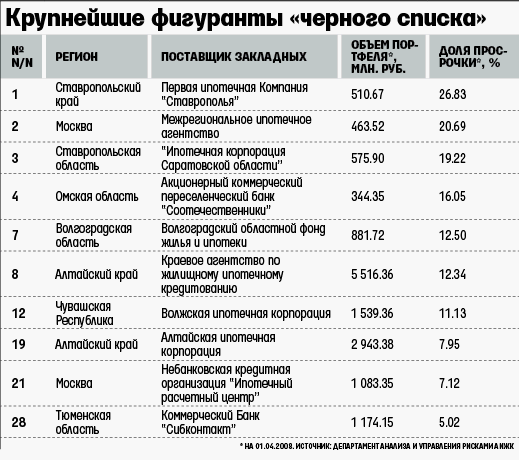 Крупнейшие фигуранты «черного списка»

| № N/N | РЕГИОН | ПОСТАВЩИК ЗАКЛАДНЫХ | ОБЪЕМ ПОРТФЕЛЯ*, МЛН. РУБ. | ДОЛЯ ПРОСРОЧКИ*, % |
|---|---|---|---|---|
| 1 | Ставропольский край | Первая ипотечная Компания "Ставрополья" | 510.67 | 26.83 |
| 2 | Москва | Межрегиональное ипотечное агентство | 463.52 | 20.69 |
| 3 | Ставропольская область | "Ипотечная корпорация Саратовской области" | 575.90 | 19.22 |
| 4 | Омская область | Акционерный коммерческий переселенческий банк "Соотечественники" | 344.35 | 16.05 |
| 7 | Волгоградская область | Волгоградский областной фонд жилья и ипотеки | 881.72 | 12.50 |
| 8 | Алтайский край | Краевое агентство по жилищному ипотечному кредитованию | 5 516.36 | 12.34 |
| 12 | Чувашская Республика | Волжская ипотечная корпорация | 1 539.36 | 11.13 |
| 19 | Алтайский край | Алтайская ипотечная корпорация | 2 943.38 | 7.95 |
| 21 | Москва | Небанковская кредитная организация "Ипотечный расчетный центр" | 1 083.35 | 7.12 |
| 28 | Тюменская область | Коммерческий Банк "Сибконтакт" | 1 174.15 | 5.02 |

* НА 01.04.2009. ИСТОЧНИК: ДЕПАРТАМЕНТ АНАЛИЗА И УПРАВЛЕНИЯ РИСКАМИ АИЖК